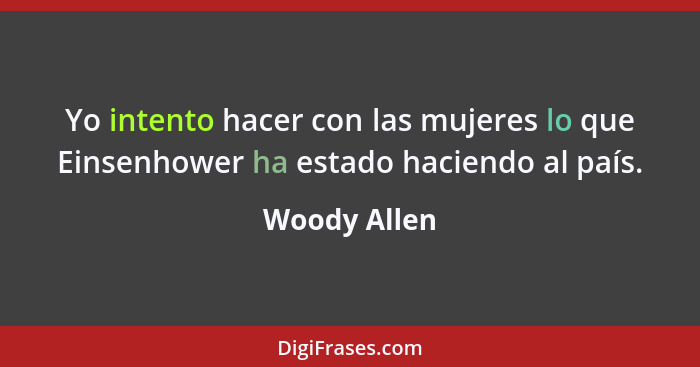 Yo intento hacer con las mujeres lo que Einsenhower ha estado haciendo al país.

Woody Allen

DigiFrases.com